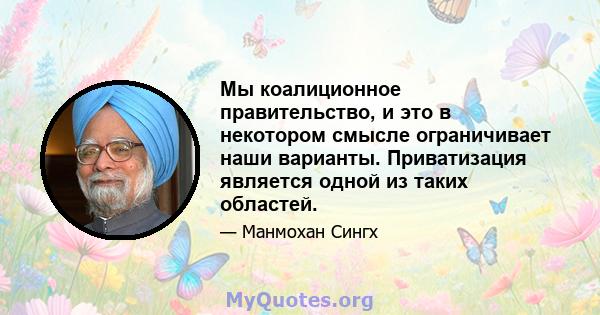 Мы коалиционное правительство, и это в некотором смысле ограничивает наши варианты. Приватизация является одной из таких областей.

— Манмохан Сингх

MyQuotes.org